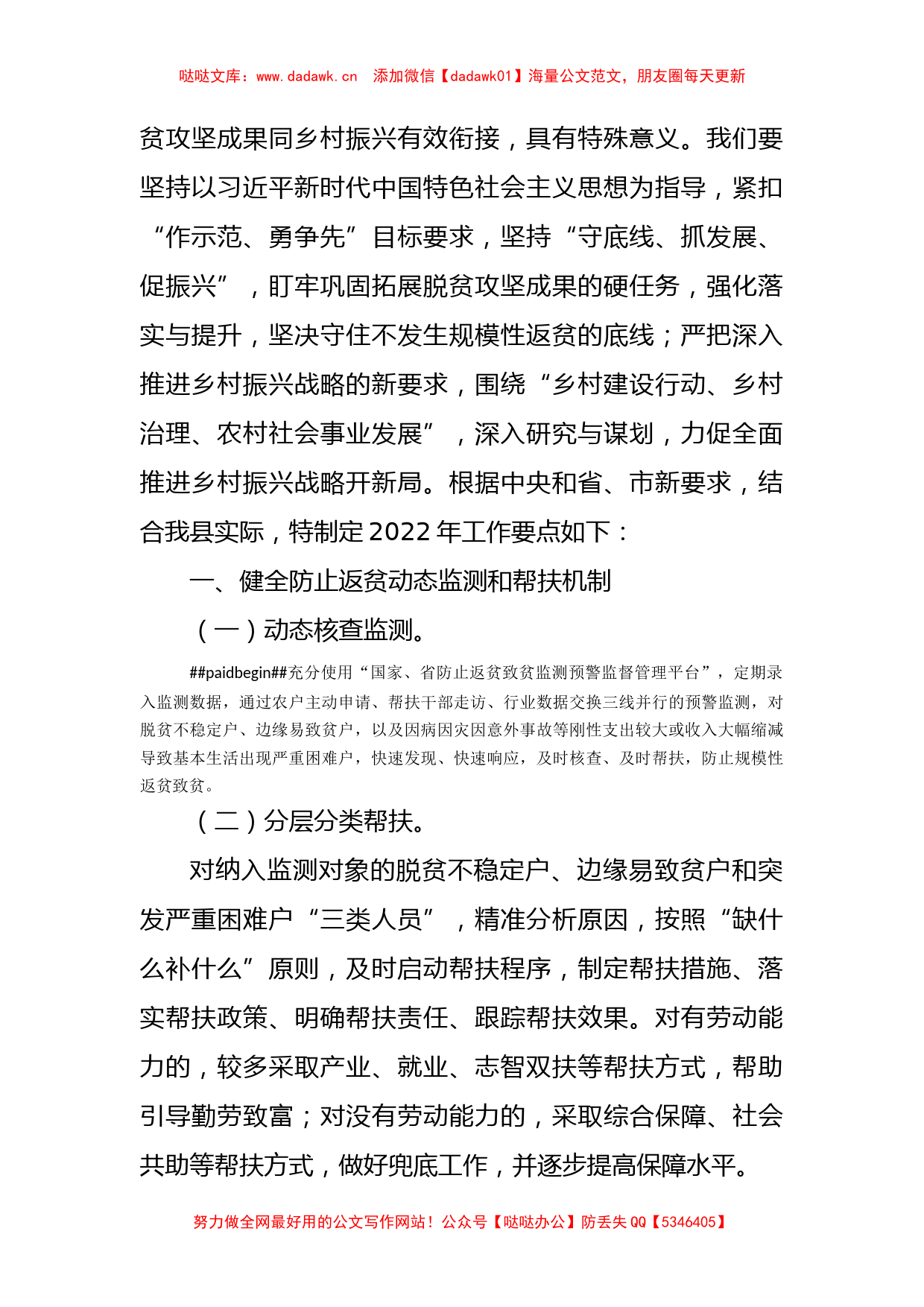 哒哒文库：www.dadawk.cn　添加微信【dadawk01】海量公文范文，朋友圈每天更新

贫攻坚成果同乡村振兴有效衔接，具有特殊意义。我们要坚持以习近平新时代中国特色社会主义思想为指导，紧扣“作示范、勇争先”目标要求，坚持“守底线、抓发展、促振兴”，盯牢巩固拓展脱贫攻坚成果的硬任务，强化落实与提升，坚决守住不发生规模性返贫的底线；严把深入推进乡村振兴战略的新要求，围绕“乡村建设行动、乡村治理、农村社会事业发展”，深入研究与谋划，力促全面推进乡村振兴战略开新局。根据中央和省、市新要求，结合我县实际，特制定2022年工作要点如下：

一、健全防止返贫动态监测和帮扶机制

（一）动态核查监测。

##paidbegin##充分使用“国家、省防止返贫致贫监测预警监督管理平台”，定期录入监测数据，通过农户主动申请、帮扶干部走访、行业数据交换三线并行的预警监测，对脱贫不稳定户、边缘易致贫户，以及因病因灾因意外事故等刚性支出较大或收入大幅缩减导致基本生活出现严重困难户，快速发现、快速响应，及时核查、及时帮扶，防止规模性返贫致贫。

（二）分层分类帮扶。

对纳入监测对象的脱贫不稳定户、边缘易致贫户和突发严重困难户“三类人员”，精准分析原因，按照“缺什么补什么”原则，及时启动帮扶程序，制定帮扶措施、落实帮扶政策、明确帮扶责任、跟踪帮扶效果。对有劳动能力的，较多采取产业、就业、志智双扶等帮扶方式，帮助引导勤劳致富；对没有劳动能力的，采取综合保障、社会共助等帮扶方式，做好兜底工作，并逐步提高保障水平。

努力做全网最好用的公文写作网站！公众号【哒哒办公】防丢失QQ【5346405】